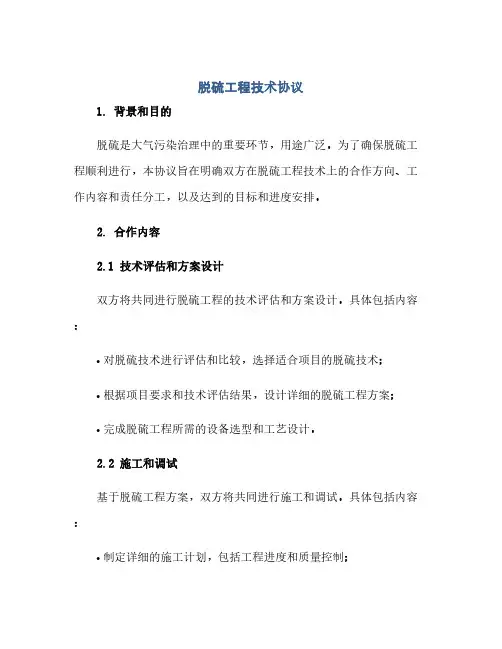 脱硫工程技术协议

1. 背景和目的

脱硫是大气污染治理中的重要环节，用途广泛。为了确保脱硫工程顺利进行，本协议旨在明确双方在脱硫工程技术上的合作方向、工作内容和责任分工，以及达到的目标和进度安排。

2. 合作内容

2.1 技术评估和方案设计

双方将共同进行脱硫工程的技术评估和方案设计，具体包括内容：

• 对脱硫技术进行评估和比较，选择适合项目的脱硫技术；

• 根据项目要求和技术评估结果，设计详细的脱硫工程方案；

• 完成脱硫工程所需的设备选型和工艺设计。

2.2 施工和调试

基于脱硫工程方案，双方将共同进行施工和调试，具体包括内容：

• 制定详细的施工计划，包括工程进度和质量控制；